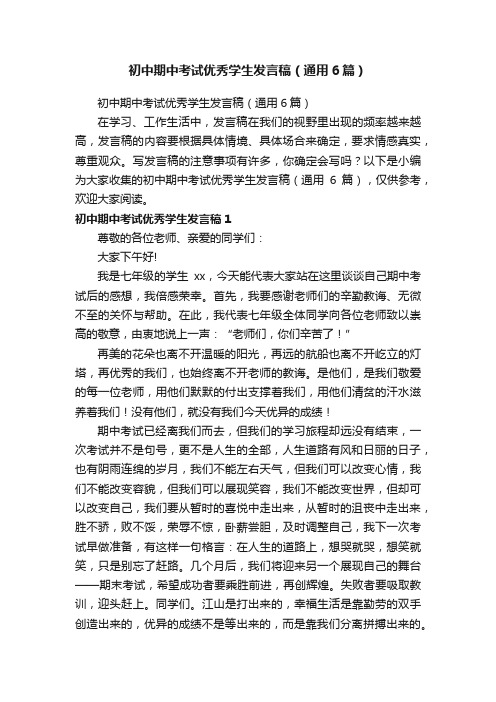 初中期中考试优秀学生发言稿（通用6篇）

初中期中考试优秀学生发言稿（通用6篇）

在学习、工作生活中，发言稿在我们的视野里出现的频率越来越高，发言稿的内容要根据具体情境、具体场合来确定，要求情感真实，尊重观众。写发言稿的注意事项有许多，你确定会写吗？以下是小编为大家收集的初中期中考试优秀学生发言稿（通用 6 篇），仅供参考，欢迎大家阅读。

初中期中考试优秀学生发言稿1

尊敬的各位老师、亲爱的同学们：

大家下午好!

我是七年级的学生 xx，今天能代表大家站在这里谈谈自己期中考试后的感想，我倍感荣幸。首先，我要感谢老师们的辛勤教诲、无微不至的关怀与帮助。在此，我代表七年级全体同学向各位老师致以崇高的敬意，由衷地说上一声：“老师们，你们辛苦了！”

再美的花朵也离不开温暖的阳光，再远的航船也离不开屹立的灯塔，再优秀的我们，也始终离不开老师的教诲。是他们，是我们敬爱的每一位老师，用他们默默的付出支撑着我们，用他们清贫的汗水滋养着我们！没有他们，就没有我们今天优异的成绩！

期中考试已经离我们而去，但我们的学习旅程却远没有结束，一次考试并不是句号，更不是人生的全部，人生道路有风和日丽的日子，也有阴雨连绵的岁月，我们不能左右天气，但我们可以改变心情，我们不能改变容貌，但我们可以展现笑容，我们不能改变世界，但却可以改变自己，我们要从暂时的喜悦中走出来，从暂时的沮丧中走出来，胜不骄，败不馁，荣辱不惊，卧薪尝胆，及时调整自己，我下一次考试早做准备，有这样一句格言：在人生的道路上，想哭就哭，想笑就笑，只是别忘了赶路。几个月后，我们将迎来另一个展现自己的舞台——期末考试，希望成功者要乘胜前进，再创辉煌。失败者要吸取教训，迎头赶上。同学们。江山是打出来的，幸福生活是靠勤劳的双手创造出来的，优异的成绩不是等出来的，而是靠我们分离拼搏出来的。